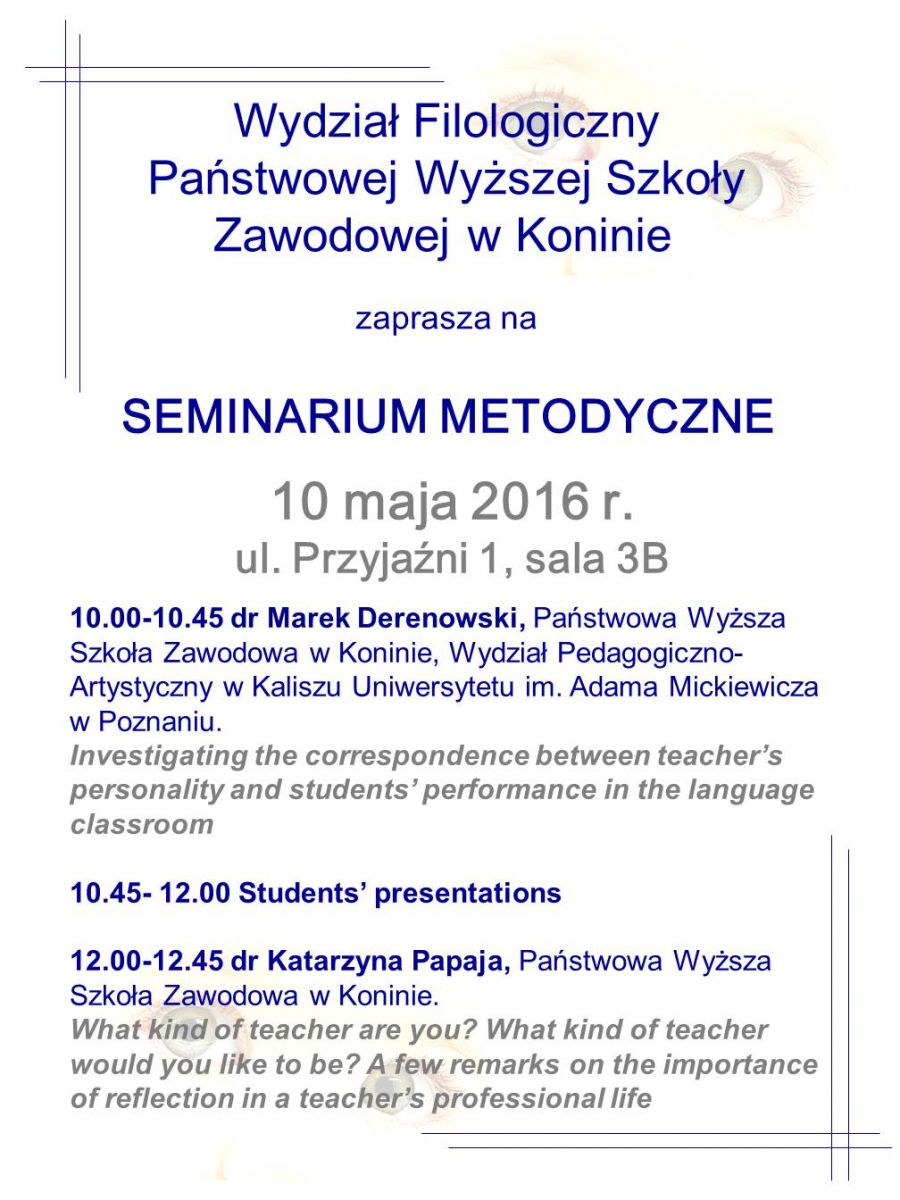 Wydział Filologiczny Państwowej Wyższej Szkoły Zawodowej w Koninie

zaprasza na

SEMINARIUM METODYCZNE

10 maja 2016 r.

ul. Przyjaźni 1, sala 3B

10.00-10.45 dr Marek Derenowski, Państwowa Wyższa Szkoła Zawodowa w Koninie, Wydział Pedagogiczno-Artystyczny w Kaliszu Uniwersytetu im. Adama Mickiewicza w Poznaniu.
Investigating the correspondence between teacher's personality and students' performance in the language classroom

10.45- 12.00 Students' presentations

12.00-12.45 dr Katarzyna Papaja, Państwowa Wyższa Szkoła Zawodowa w Koninie.
What kind of teacher are you? What kind of teacher would you like to be? A few remarks on the importance of reflection in a teacher's professional life